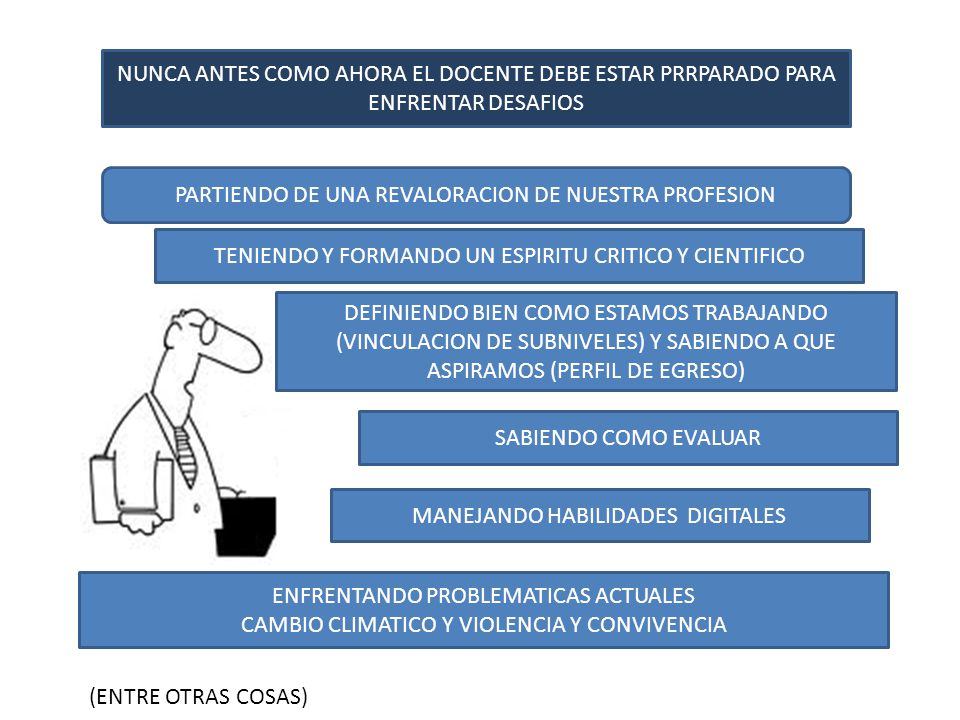 NUNCA ANTES COMO AHORA EL DOCENTE DEBE ESTAR PRRPARADO PARA ENFRENTAR DESAFIOS

PARTIENDO DE UNA REVALORACION DE NUESTRA PROFESION

TENIENDO Y FORMANDO UN ESPIRITU CRITICO Y CIENTIFICO

DEFINIENDO BIEN COMO ESTAMOS TRABAJANDO (VINCULACION DE SUBNIVELES) Y SABIENDO A QUE ASPIRAMOS (PERFIL DE EGRESO)

SABIENDO COMO EVALUAR

MANEJANDO HABILIDADES DIGITALES

ENFRENTANDO PROBLEMATICAS ACTUALES
CAMBIO CLIMATICO Y VIOLENCIA Y CONVIVENCIA

(ENTRE OTRAS COSAS)